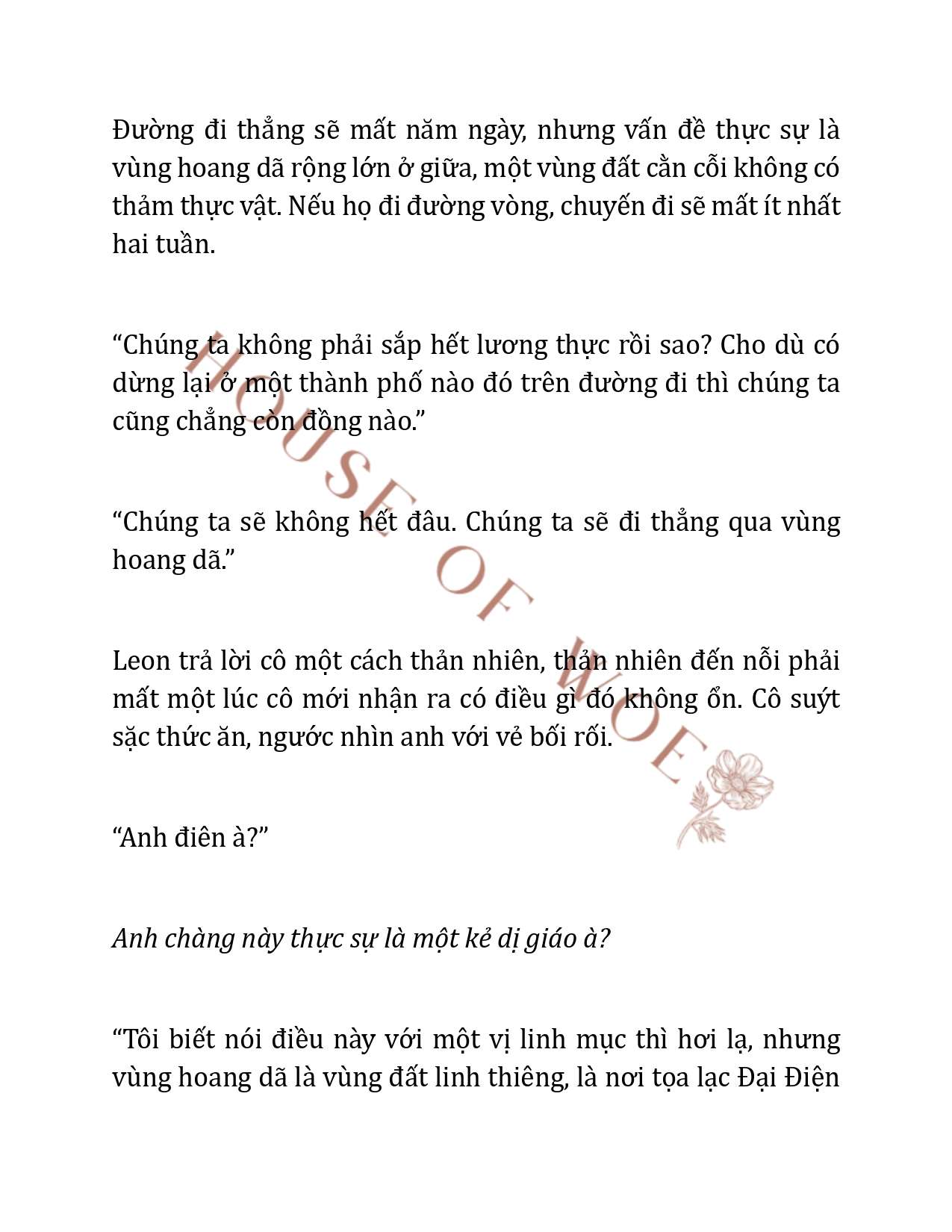 Đường đi thẳng sẽ mất năm ngày, nhưng vấn đề thực sự là vùng hoang dã rộng lớn ở giữa, một vùng đất cằn cỗi không có thảm thực vật. Nếu họ đi đường vòng, chuyến đi sẽ mất ít nhất hai tuần.

“Chúng ta không phải sắp hết lương thực rồi sao? Cho dù có dừng lại ở một thành phố nào đó trên đường đi thì chúng ta cũng chẳng còn đồng nào.”

“Chúng ta sẽ không hết đâu. Chúng ta sẽ đi thẳng qua vùng hoang dã.”

Leon trả lời cô một cách thản nhiên, thản nhiên đến nỗi phải mất một lúc cô mới nhận ra có điều gì đó không ổn. Cô suýt sặc thức ăn, ngước nhìn anh với vẻ bối rối.

“Anh điên à?”

Anh chàng này thực sự là một kẻ dị giáo à?

“Tôi biết nói điều này với một vị linh mục thì hơi lạ, nhưng vùng hoang dã là vùng đất linh thiêng, là nơi tọa lạc Đại Điện

HOUSE OF WOE